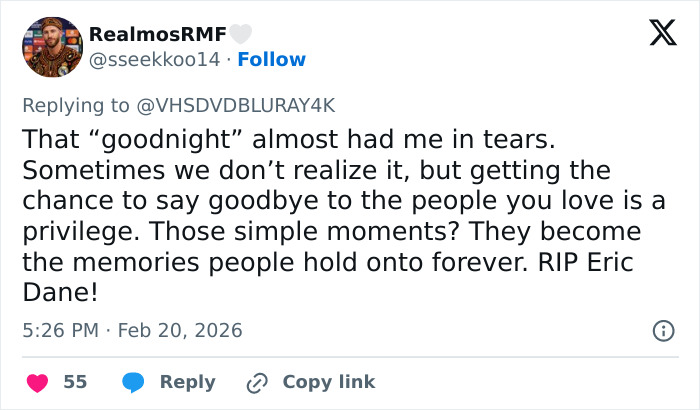 RealmosRMF🤍
@sseekkoo14 · Follow

Replying to @VHSDVDBLURAY4K

That “goodnight” almost had me in tears. Sometimes we don’t realize it, but getting the chance to say goodbye to the people you love is a privilege. Those simple moments? They become the memories people hold onto forever. RIP Eric Dane!

5:26 PM · Feb 20, 2026

55 Reply Copy link